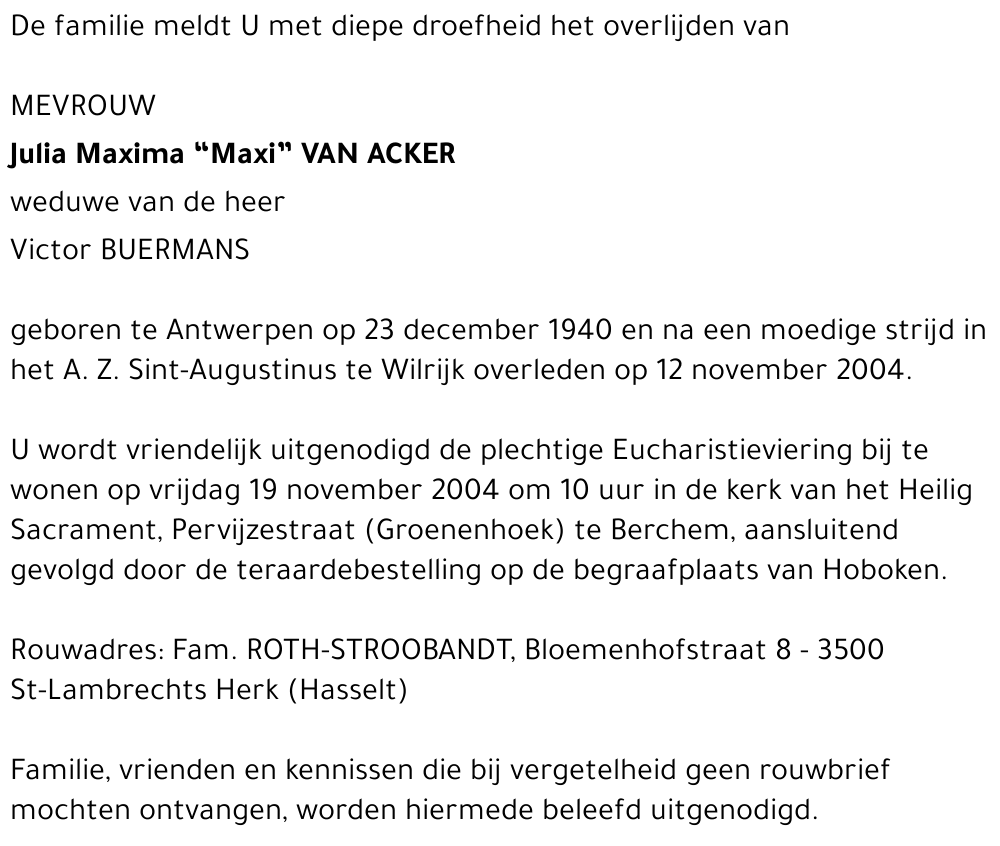 De familie meldt U met diepe droefheid het overlijden van

MEVROUW
Julia Maxima “Maxi” VAN ACKER
weduwe van de heer
Victor BUERMANS

geboren te Antwerpen op 23 december 1940 en na een moedige strijd in het A. Z. Sint-Augustinus te Wilrijk overleden op 12 november 2004.

U wordt vriendelijk uitgenodigd de plechtige Eucharistieviering bij te wonen op vrijdag 19 november 2004 om 10 uur in de kerk van het Heilig Sacrament, Pervijzestraat (Groenenhoek) te Berchem, aansluitend gevolgd door de teraardebestelling op de begraafplaats van Hoboken.

Rouwadres: Fam. ROTH-STROOBANDT, Bloemenhofstraat 8 - 3500 St-Lambrechts Herk (Hasselt)

Familie, vrienden en kennissen die bij vergetelheid geen rouwbrief mochten ontvangen, worden hiermede beleefd uitgenodigd.